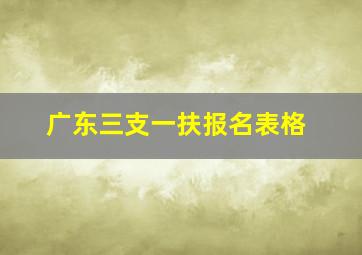 广东三支一扶报名表格